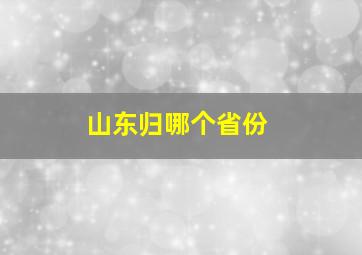 山东归哪个省份